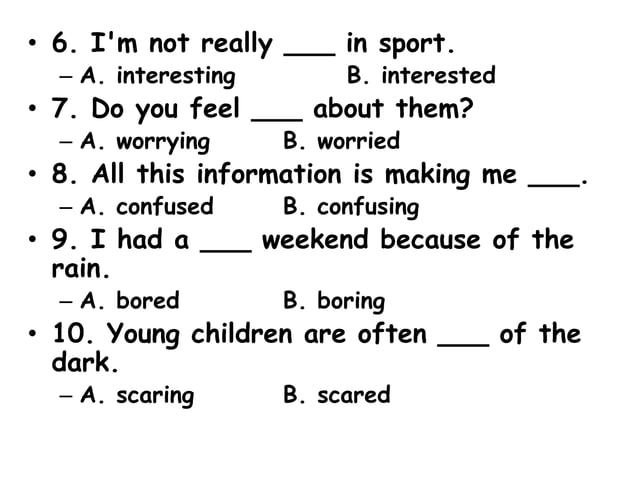 • 6. I'm not really ____ in sport.
– A. interesting B. interested
• 7. Do you feel ____ about them?
– A. worrying B. worried
• 8. All this information is making me ____.
– A. confused B. confusing
• 9. I had a ____ weekend because of the rain.
– A. bored B. boring
• 10. Young children are often ____ of the dark.
– A. scaring B. scared